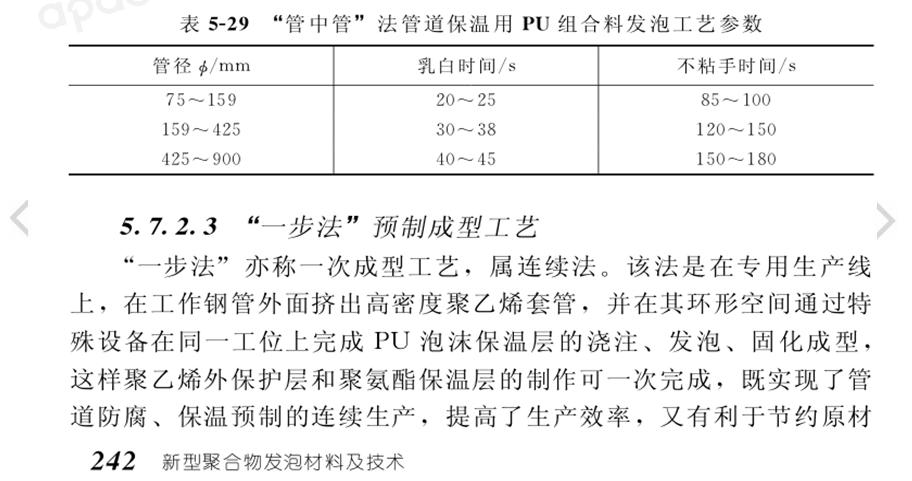 表 5-29 “管中管”法管道保温用 PU 组合料发泡工艺参数

| 管径 $\phi$/mm | 乳白时间/s | 不粘手时间/s |
|---|---|---|
| 75～159 | 20～25 | 85～100 |
| 159～425 | 30～38 | 120～150 |
| 425～900 | 40～45 | 150～180 |

5.7.2.3 “一步法”预制成型工艺

“一步法”亦称一次成型工艺，属连续法。该法是在专用生产线上，在工作钢管外面挤出高密度聚乙烯套管，并在其环形空间通过特殊设备在同一工位上完成 PU 泡沫保温层的浇注、发泡、固化成型，这样聚乙烯外保护层和聚氨酯保温层的制作可一次完成，既实现了管道防腐、保温预制的连续生产，提高了生产效率，又有利于节约原材

242 新型聚合物发泡材料及技术